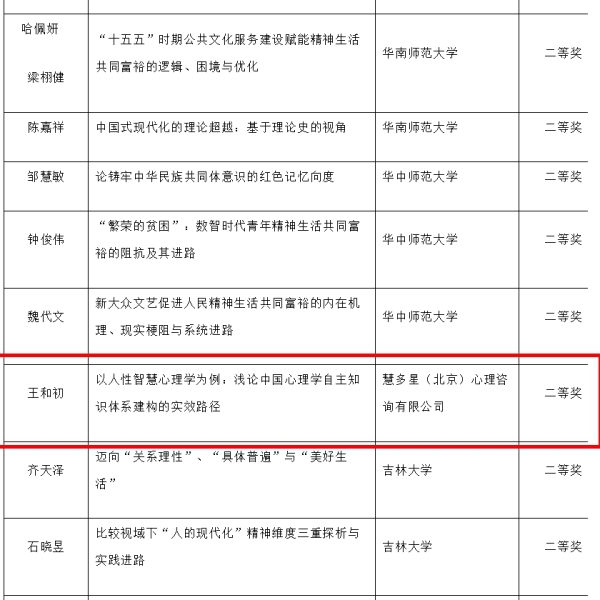 | 哈佩妍 梁栩健 | “十五五”时期公共文化服务建设赋能精神生活共同富裕的逻辑、困境与优化 | 华南师范大学 | 二等奖 |
|---|---|---|---|
| 陈嘉祥 | 中国式现代化的理论超越：基于理论史的视角 | 华南师范大学 | 二等奖 |
| 邹慧敏 | 论铸牢中华民族共同体意识的红色记忆向度 | 华中师范大学 | 二等奖 |
| 钟俊伟 | “繁荣的贫困”：数智时代青年精神生活共同富裕的阻抗及其进路 | 华中师范大学 | 二等奖 |
| 魏代文 | 新大众文艺促进人民精神生活共同富裕的内在机理、现实梗阻与系统进路 | 华中师范大学 | 二等奖 |
| 王和初 | 以人性智慧心理学为例：浅论中国心理学自主知识体系建构的实效路径 | 慧多星（北京）心理咨询有限公司 | 二等奖 |
| 齐天泽 | 迈向“关系理性”、“具体普遍”与“美好生活” | 吉林大学 | 二等奖 |
| 石晓昱 | 比较视域下“人的现代化”精神维度三重探析与实践进路 | 吉林大学 | 二等奖 |